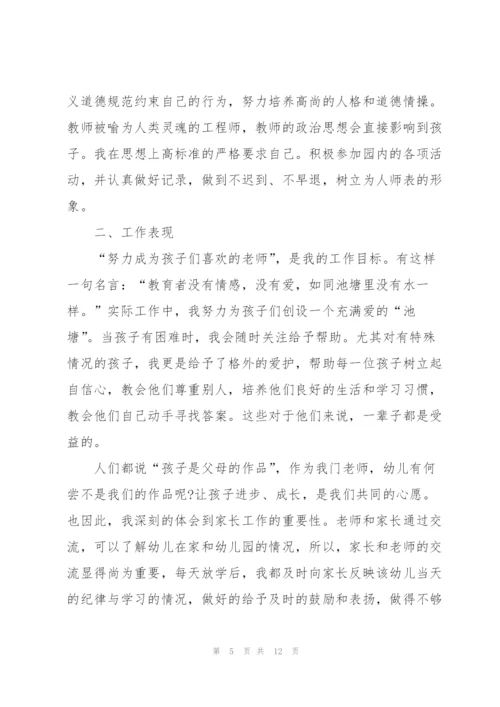 义道德规范约束自己的行为，努力培养高尚的人格和道德情操。教师被喻为人类灵魂的工程师，教师的政治思想会直接影响到孩子。我在思想上高标准的严格要求自己。积极参加园内的各项活动，并认真做好记录，做到不迟到、不早退，树立为人师表的形象。

二、工作表现

“努力成为孩子们喜欢的老师”，是我的工作目标。有这样一句名言：“教育者没有情感，没有爱，如同池塘里没有水一样。”实际工作中，我努力为孩子们创设一个充满爱的“池塘”。当孩子有困难时，我会随时关注给予帮助。尤其对有特殊情况的孩子，我更是给予了格外的爱护，帮助每一位孩子树立起自信心，教会他们尊重别人，培养他们良好的生活和学习习惯，教会他们自己动手寻找答案。这些对于他们来说，一辈子都是受益的。

人们都说“孩子是父母的作品”，作为我门老师，幼儿有何尝不是我们的作品呢?让孩子进步、成长，是我们共同的心愿。也因此，我深刻的体会到家长工作的重要性。老师和家长通过交流，可以了解幼儿在家和幼儿园的情况，所以，家长和老师的交流显得尚为重要，每天放学后，我都及时向家长反映该幼儿当天的纪律与学习的情况，做好的给予及时的鼓励和表扬，做得不够

第 5 页 共 12 页